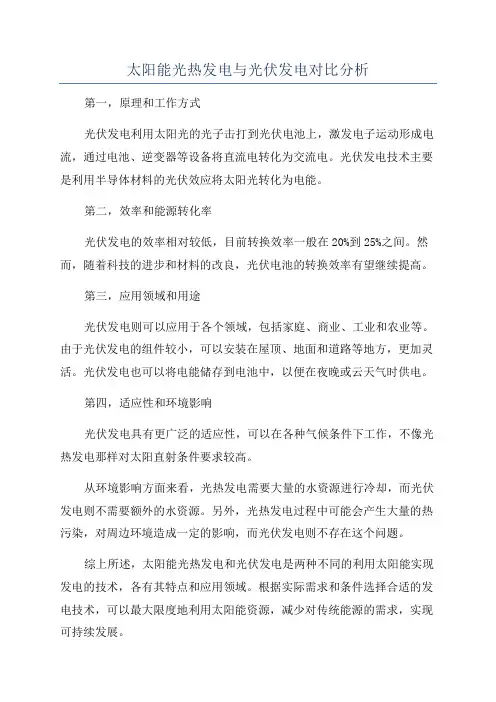 太阳能光热发电与光伏发电对比分析

第一，原理和工作方式

光伏发电利用太阳光的光子击打到光伏电池上，激发电子运动形成电流，通过电池、逆变器等设备将直流电转化为交流电。光伏发电技术主要是利用半导体材料的光伏效应将太阳光转化为电能。

第二，效率和能源转化率

光伏发电的效率相对较低，目前转换效率一般在20%到25%之间。然而，随着科技的进步和材料的改良，光伏电池的转换效率有望继续提高。

第三，应用领域和用途

光伏发电则可以应用于各个领域，包括家庭、商业、工业和农业等。由于光伏发电的组件较小，可以安装在屋顶、地面和道路等地方，更加灵活。光伏发电也可以将电能储存到电池中，以便在夜晚或云天气时供电。

第四，适应性和环境影响

光伏发电具有更广泛的适应性，可以在各种气候条件下工作，不像光热发电那样对太阳直射条件要求较高。

从环境影响方面来看，光热发电需要大量的水资源进行冷却，而光伏发电则不需要额外的水资源。另外，光热发电过程中可能会产生大量的热污染，对周边环境造成一定的影响，而光伏发电则不存在这个问题。

综上所述，太阳能光热发电和光伏发电是两种不同的利用太阳能实现发电的技术，各有其特点和应用领域。根据实际需求和条件选择合适的发电技术，可以最大限度地利用太阳能资源，减少对传统能源的需求，实现可持续发展。